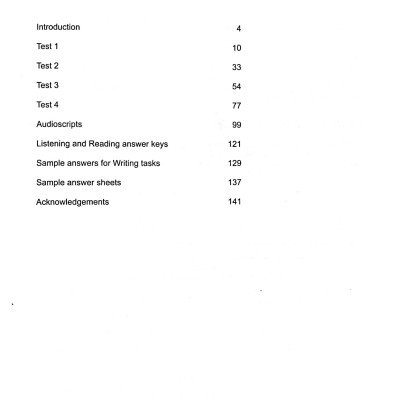 Introduction 4

Test 1 10

Test 2 33

Test 3 54

Test 4 77

Audioscripts 99

Listening and Reading answer keys 121

Sample answers for Writing tasks 129

Sample answer sheets 137

Acknowledgements 141